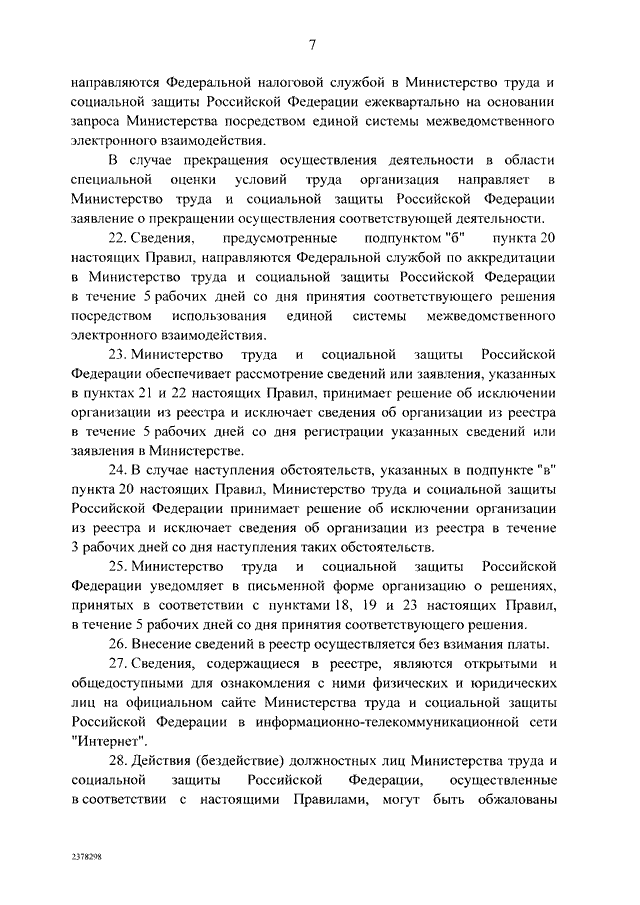 7

направляются Федеральной налоговой службой в Министерство труда и социальной защиты Российской Федерации ежеквартально на основании запроса Министерства посредством единой системы межведомственного электронного взаимодействия.

В случае прекращения осуществления деятельности в области специальной оценки условий труда организация направляет в Министерство труда и социальной защиты Российской Федерации заявление о прекращении осуществления соответствующей деятельности.

22. Сведения, предусмотренные подпунктом "б" пункта 20 настоящих Правил, направляются Федеральной службой по аккредитации в Министерство труда и социальной защиты Российской Федерации в течение 5 рабочих дней со дня принятия соответствующего решения посредством использования единой системы межведомственного электронного взаимодействия.

23. Министерство труда и социальной защиты Российской Федерации обеспечивает рассмотрение сведений или заявления, указанных в пунктах 21 и 22 настоящих Правил, принимает решение об исключении организации из реестра и исключает сведения об организации из реестра в течение 5 рабочих дней со дня регистрации указанных сведений или заявления в Министерстве.

24. В случае наступления обстоятельств, указанных в подпункте "в" пункта 20 настоящих Правил, Министерство труда и социальной защиты Российской Федерации принимает решение об исключении организации из реестра и исключает сведения об организации из реестра в течение 3 рабочих дней со дня наступления таких обстоятельств.

25. Министерство труда и социальной защиты Российской Федерации уведомляет в письменной форме организацию о решениях, принятых в соответствии с пунктами 18, 19 и 23 настоящих Правил, в течение 5 рабочих дней со дня принятия соответствующего решения.

26. Внесение сведений в реестр осуществляется без взимания платы.

27. Сведения, содержащиеся в реестре, являются открытыми и общедоступными для ознакомления с ними физических и юридических лиц на официальном сайте Министерства труда и социальной защиты Российской Федерации в информационно-телекоммуникационной сети "Интернет".

28. Действия (бездействие) должностных лиц Министерства труда и социальной защиты Российской Федерации, осуществленные в соответствии с настоящими Правилами, могут быть обжалованы

2378298